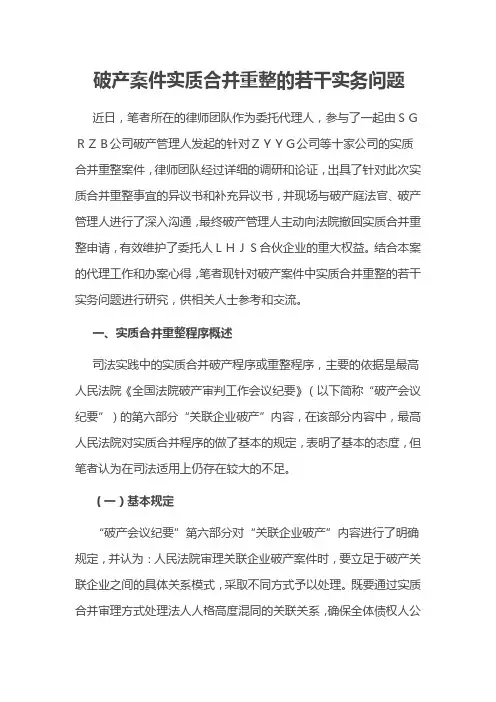 破产案件实质合并重整的若干实务问题

近日，笔者所在的律师团队作为委托代理人，参与了一起由ＳＧＲＺＢ公司破产管理人发起的针对ＺＹＹＧ公司等十家公司的实质合并重整案件，律师团队经过详细的调研和论证，出具了针对此次实质合并重整事宜的异议书和补充异议书，并现场与破产庭法官、破产管理人进行了深入沟通，最终破产管理人主动向法院撤回实质合并重整申请，有效维护了委托人ＬＨＪＳ合伙企业的重大权益。结合本案的代理工作和办案心得，笔者现针对破产案件中实质合并重整的若干实务问题进行研究，供相关人士参考和交流。

一、实质合并重整程序概述

司法实践中的实质合并破产程序或重整程序，主要的依据是最高人民法院《全国法院破产审判工作会议纪要》（以下简称“破产会议纪要”）的第六部分“关联企业破产”内容，在该部分内容中，最高人民法院对实质合并程序的做了基本的规定，表明了基本的态度，但笔者认为在司法适用上仍存在较大的不足。

（一）基本规定

“破产会议纪要”第六部分对“关联企业破产”内容进行了明确规定，并认为：人民法院审理关联企业破产案件时，要立足于破产关联企业之间的具体关系模式，采取不同方式予以处理。既要通过实质合并审理方式处理法人人格高度混同的关联关系，确保全体债权人公